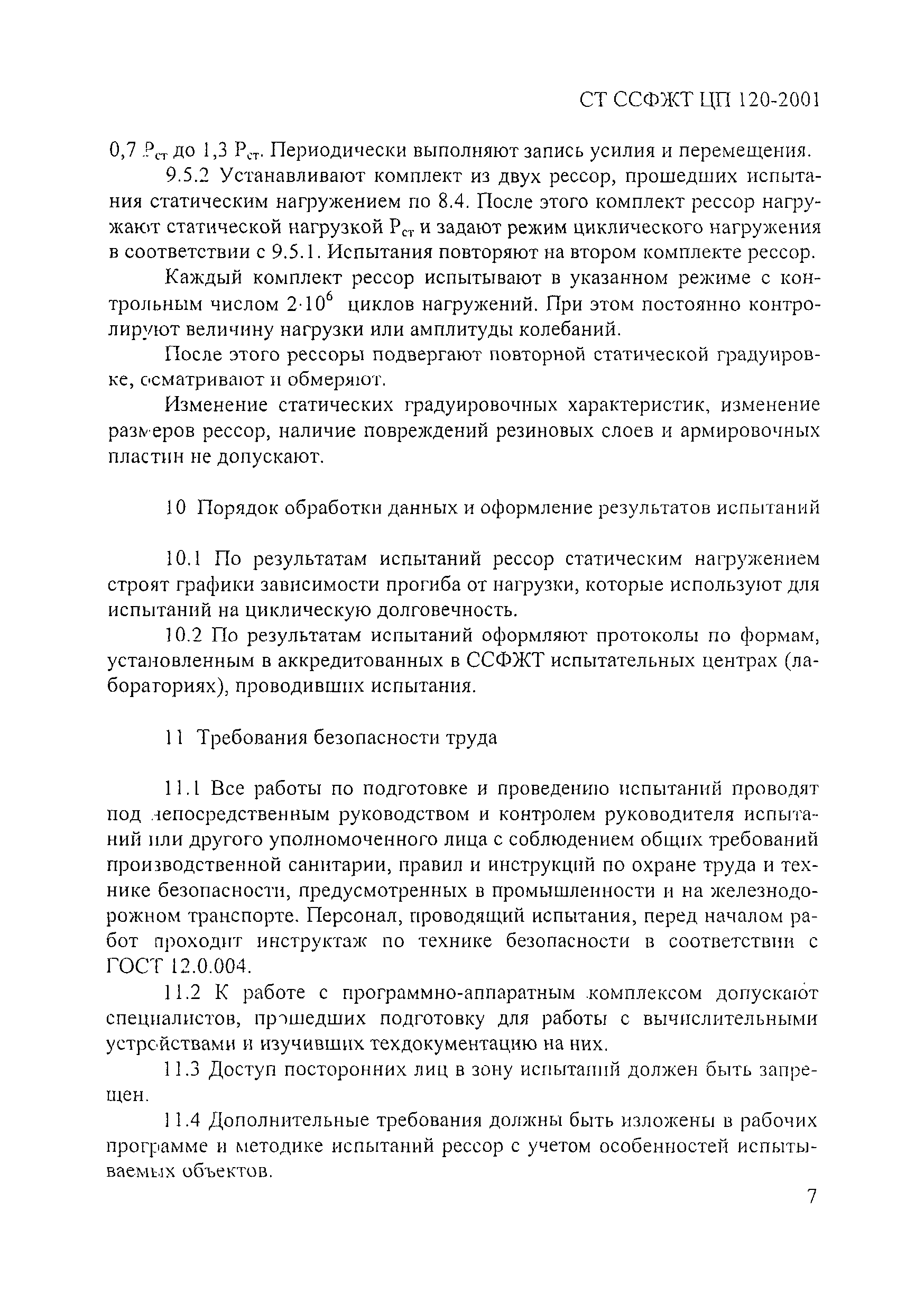 СТ ССФЖТ ЦП 120-2001

0,7 $P_{ст}$ до 1,3 $P_{ст}$. Периодически выполняют запись усилия и перемещения.

9.5.2 Устанавливают комплект из двух рессор, прошедших испытания статическим нагружением по 8.4. После этого комплект рессор нагружают статической нагрузкой $P_{ст}$ и задают режим циклического нагружения в соответствии с 9.5.1. Испытания повторяют на втором комплекте рессор.

Каждый комплект рессор испытывают в указанном режиме с контрольным числом $2 \cdot 10^6$ циклов нагружений. При этом постоянно контролируют величину нагрузки или амплитуды колебаний.

После этого рессоры подвергают повторной статической градуировке, осматривают и обмеряют.

Изменение статических градуировочных характеристик, изменение размеров рессор, наличие повреждений резиновых слоев и армировочных пластин не допускают.

10 Порядок обработки данных и оформление результатов испытаний

10.1 По результатам испытаний рессор статическим нагружением строят графики зависимости прогиба от нагрузки, которые используют для испытаний на циклическую долговечность.

10.2 По результатам испытаний оформляют протоколы по формам, установленным в аккредитованных в ССФЖТ испытательных центрах (лабораториях), проводивших испытания.

11 Требования безопасности труда

11.1 Все работы по подготовке и проведению испытаний проводят под непосредственным руководством и контролем руководителя испытаний или другого уполномоченного лица с соблюдением общих требований производственной санитарии, правил и инструкций по охране труда и технике безопасности, предусмотренных в промышленности и на железнодорожном транспорте. Персонал, проводящий испытания, перед началом работ проходит инструктаж по технике безопасности в соответствии с ГОСТ 12.0.004.

11.2 К работе с программно-аппаратным комплексом допускают специалистов, прошедших подготовку для работы с вычислительными устройствами и изучивших техдокументацию на них.

11.3 Доступ посторонних лиц в зону испытаний должен быть запрещен.

11.4 Дополнительные требования должны быть изложены в рабочих программе и методике испытаний рессор с учетом особенностей испытываемых объектов.

7